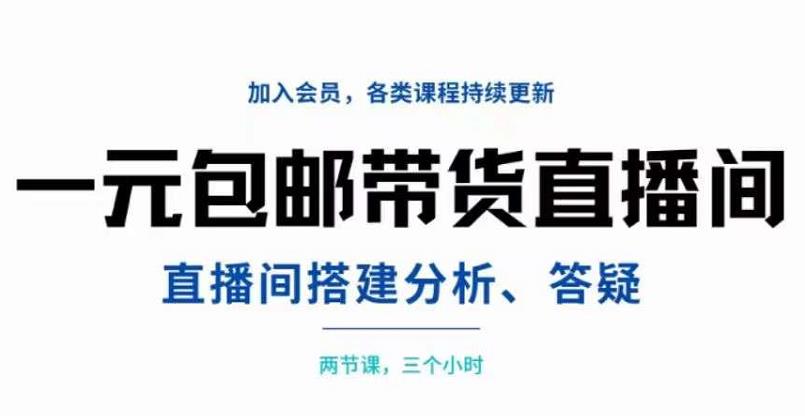 加入会员，各类课程持续更新

一元包邮带货直播间

直播间搭建分析、答疑

两节课，三个小时